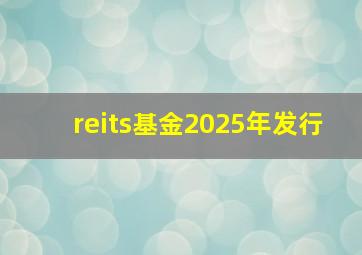 reits基金2025年发行